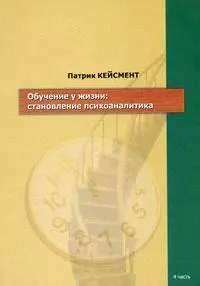 Патрик КЕЙСМЕНТ

Обучение у жизни:
становление психоаналитика

4 часть